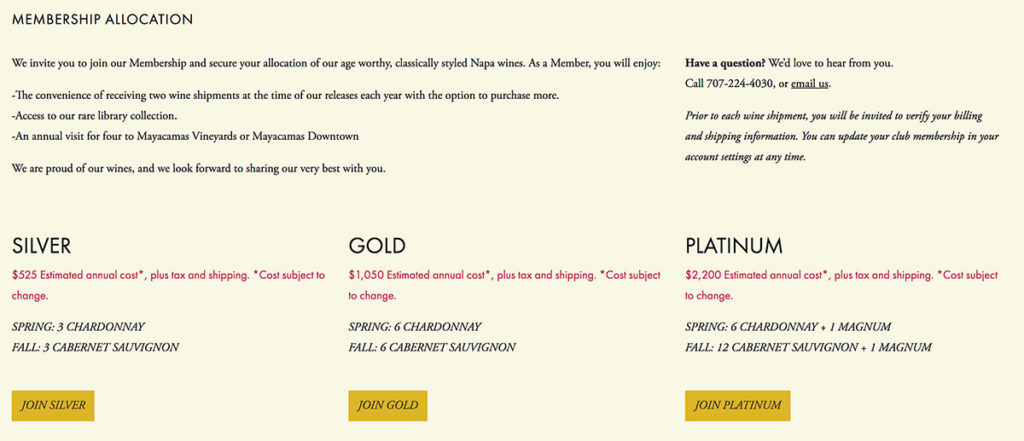 MEMBERSHIP ALLOCATION

We invite you to join our Membership and secure your allocation of our age worthy, classically styled Napa wines. As a Member, you will enjoy:

-The convenience of receiving two wine shipments at the time of our releases each year with the option to purchase more.
-Access to our rare library collection.
-An annual visit for four to Mayacamas Vineyards or Mayacamas Downtown

We are proud of our wines, and we look forward to sharing our very best with you.

Have a question? We'd love to hear from you.
Call 707-224-4030, or email us.

Prior to each wine shipment, you will be invited to verify your billing and shipping information. You can update your club membership in your account settings at any time.

SILVER

$525 Estimated annual cost*, plus tax and shipping. *Cost subject to change.

SPRING: 3 CHARDONNAY
FALL: 3 CABERNET SAUVIGNON

JOIN SILVER

GOLD

$1,050 Estimated annual cost*, plus tax and shipping. *Cost subject to change.

SPRING: 6 CHARDONNAY
FALL: 6 CABERNET SAUVIGNON

JOIN GOLD

PLATINUM

$2,200 Estimated annual cost*, plus tax and shipping. *Cost subject to change.

SPRING: 6 CHARDONNAY + 1 MAGNUM
FALL: 12 CABERNET SAUVIGNON + 1 MAGNUM

JOIN PLATINUM